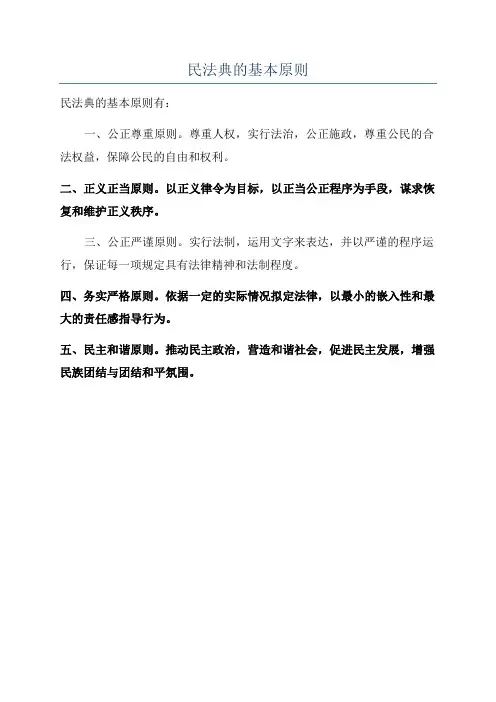 民法典的基本原则

民法典的基本原则有：

一、公正尊重原则。尊重人权，实行法治，公正施政，尊重公民的合法权益，保障公民的自由和权利。

二、正义正当原则。以正义律令为目标，以正当公正程序为手段，谋求恢复和维护正义秩序。

三、公正严谨原则。实行法制，运用文字来表达，并以严谨的程序运行，保证每一项规定具有法律精神和法制程度。

四、务实严格原则。依据一定的实际情况拟定法律，以最小的嵌入性和最大的责任感指导行为。

五、民主和谐原则。推动民主政治，营造和谐社会，促进民主发展，增强民族团结与团结和平氛围。